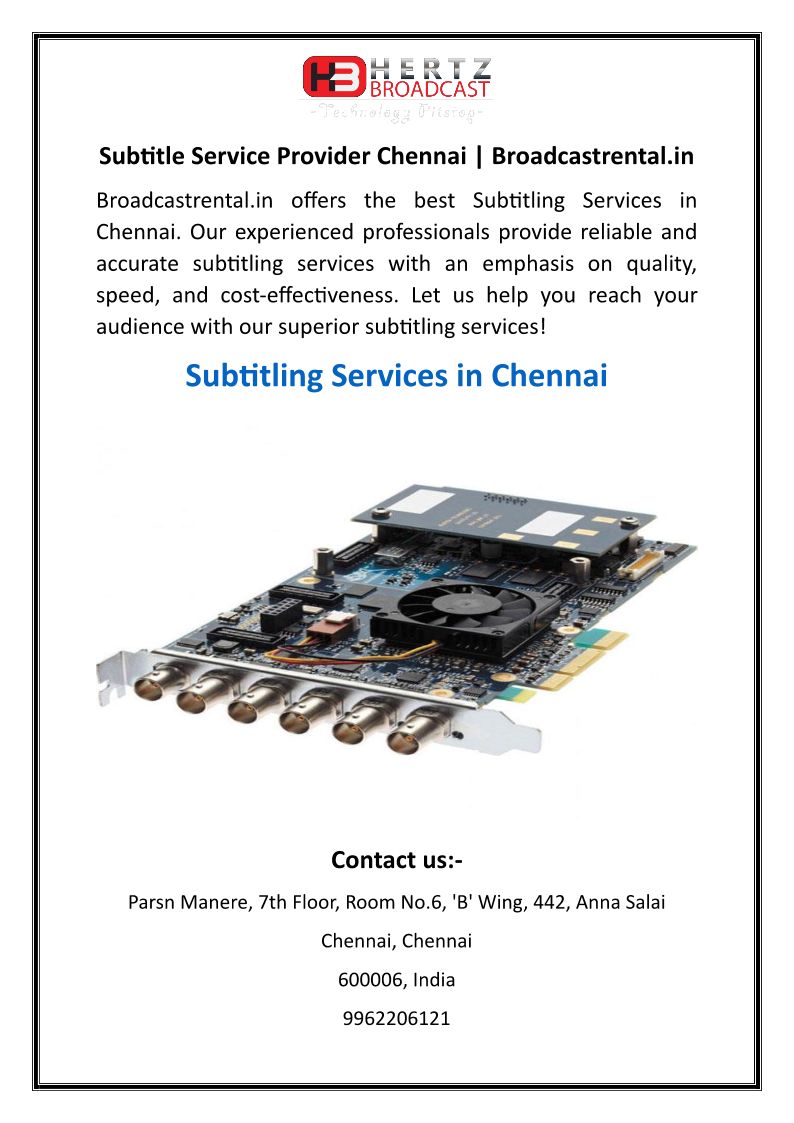 HB HERTZ BROADCAST
-Technology Pitstop-

Subtitle Service Provider Chennai | Broadcastrental.in

Broadcastrental.in offers the best Subtitling Services in Chennai. Our experienced professionals provide reliable and accurate subtitling services with an emphasis on quality, speed, and cost-effectiveness. Let us help you reach your audience with our superior subtitling services!

Subtitling Services in Chennai

Contact us:-

Parsn Manere, 7th Floor, Room No.6, 'B' Wing, 442, Anna Salai

Chennai, Chennai

600006, India

9962206121